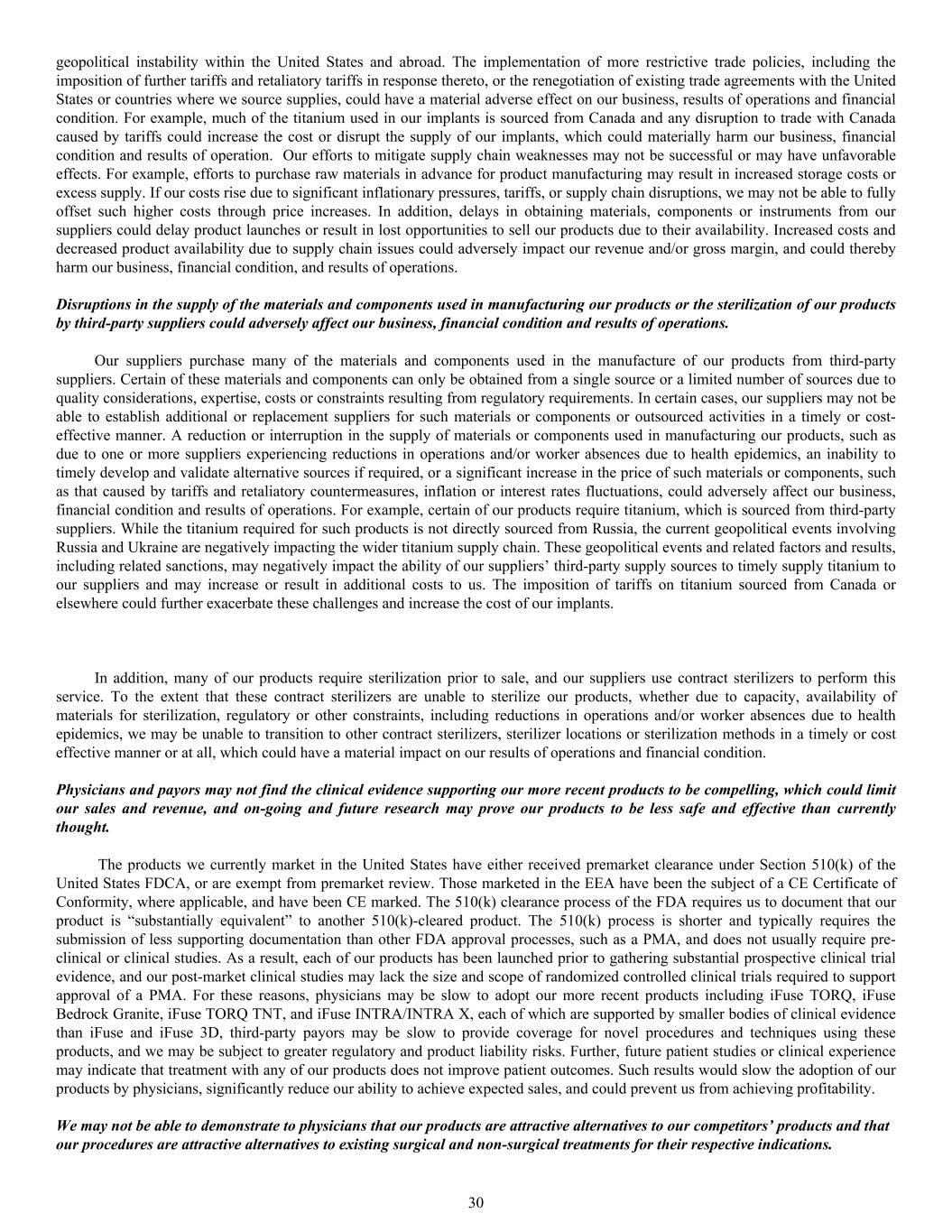 geopolitical instability within the United States and abroad. The implementation of more restrictive trade policies, including the imposition of further tariffs and retaliatory tariffs in response thereto, or the renegotiation of existing trade agreements with the United States or countries where we source supplies, could have a material adverse effect on our business, results of operations and financial condition. For example, much of the titanium used in our implants is sourced from Canada and any disruption to trade with Canada caused by tariffs could increase the cost or disrupt the supply of our implants, which could materially harm our business, financial condition and results of operation. Our efforts to mitigate supply chain weaknesses may not be successful or may have unfavorable effects. For example, efforts to purchase raw materials in advance for product manufacturing may result in increased storage costs or excess supply. If our costs rise due to significant inflationary pressures, tariffs, or supply chain disruptions, we may not be able to fully offset such higher costs through price increases. In addition, delays in obtaining materials, components or instruments from our suppliers could delay product launches or result in lost opportunities to sell our products due to their availability. Increased costs and decreased product availability due to supply chain issues could adversely impact our revenue and/or gross margin, and could thereby harm our business, financial condition, and results of operations.

Disruptions in the supply of the materials and components used in manufacturing our products or the sterilization of our products by third-party suppliers could adversely affect our business, financial condition and results of operations.

Our suppliers purchase many of the materials and components used in the manufacture of our products from third-party suppliers. Certain of these materials and components can only be obtained from a single source or a limited number of sources due to quality considerations, expertise, costs or constraints resulting from regulatory requirements. In certain cases, our suppliers may not be able to establish additional or replacement suppliers for such materials or components or outsourced activities in a timely or cost-effective manner. A reduction or interruption in the supply of materials or components used in manufacturing our products, such as due to one or more suppliers experiencing reductions in operations and/or worker absences due to health epidemics, an inability to timely develop and validate alternative sources if required, or a significant increase in the price of such materials or components, such as that caused by tariffs and retaliatory countermeasures, inflation or interest rates fluctuations, could adversely affect our business, financial condition and results of operations. For example, certain of our products require titanium, which is sourced from third-party suppliers. While the titanium required for such products is not directly sourced from Russia, the current geopolitical events involving Russia and Ukraine are negatively impacting the wider titanium supply chain. These geopolitical events and related factors and results, including related sanctions, may negatively impact the ability of our suppliers' third-party supply sources to timely supply titanium to our suppliers and may increase or result in additional costs to us. The imposition of tariffs on titanium sourced from Canada or elsewhere could further exacerbate these challenges and increase the cost of our implants.

In addition, many of our products require sterilization prior to sale, and our suppliers use contract sterilizers to perform this service. To the extent that these contract sterilizers are unable to sterilize our products, whether due to capacity, availability of materials for sterilization, regulatory or other constraints, including reductions in operations and/or worker absences due to health epidemics, we may be unable to transition to other contract sterilizers, sterilizer locations or sterilization methods in a timely or cost effective manner or at all, which could have a material impact on our results of operations and financial condition.

Physicians and payors may not find the clinical evidence supporting our more recent products to be compelling, which could limit our sales and revenue, and on-going and future research may prove our products to be less safe and effective than currently thought.

The products we currently market in the United States have either received premarket clearance under Section 510(k) of the United States FDCA, or are exempt from premarket review. Those marketed in the EEA have been the subject of a CE Certificate of Conformity, where applicable, and have been CE marked. The 510(k) clearance process of the FDA requires us to document that our product is "substantially equivalent" to another 510(k)-cleared product. The 510(k) process is shorter and typically requires the submission of less supporting documentation than other FDA approval processes, such as a PMA, and does not usually require pre-clinical or clinical studies. As a result, each of our products has been launched prior to gathering substantial prospective clinical trial evidence, and our post-market clinical studies may lack the size and scope of randomized controlled clinical trials required to support approval of a PMA. For these reasons, physicians may be slow to adopt our more recent products including iFuse TORQ, iFuse Bedrock Granite, iFuse TORQ TNT, and iFuse INTRA/INTRA X, each of which are supported by smaller bodies of clinical evidence than iFuse and iFuse 3D, third-party payors may be slow to provide coverage for novel procedures and techniques using these products, and we may be subject to greater regulatory and product liability risks. Further, future patient studies or clinical experience may indicate that treatment with any of our products does not improve patient outcomes. Such results would slow the adoption of our products by physicians, significantly reduce our ability to achieve expected sales, and could prevent us from achieving profitability.

We may not be able to demonstrate to physicians that our products are attractive alternatives to our competitors' products and that our procedures are attractive alternatives to existing surgical and non-surgical treatments for their respective indications.

30